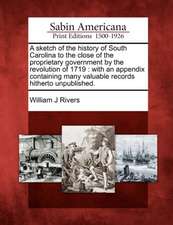 Sabin Americana
Print Editions 1500-1926

A sketch of the history of South Carolina to the close of the proprietary government by the revolution of 1719 : with an appendix containing many valuable records hitherto unpublished.

William J Rivers